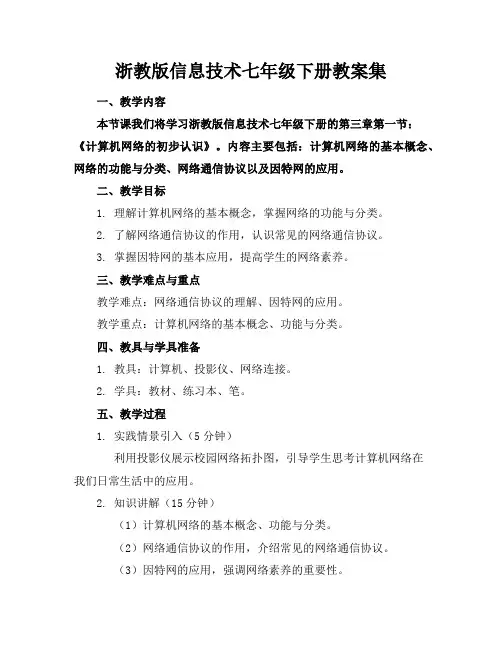 浙教版信息技术七年级下册教案集

一、教学内容

本节课我们将学习浙教版信息技术七年级下册的第三章第一节：《计算机网络的初步认识》。内容主要包括：计算机网络的基本概念、网络的功能与分类、网络通信协议以及因特网的应用。

二、教学目标

1. 理解计算机网络的基本概念，掌握网络的功能与分类。

2. 了解网络通信协议的作用，认识常见的网络通信协议。

3. 掌握因特网的基本应用，提高学生的网络素养。

三、教学难点与重点

教学难点：网络通信协议的理解、因特网的应用。

教学重点：计算机网络的基本概念、功能与分类。

四、教具与学具准备

1. 教具：计算机、投影仪、网络连接。

2. 学具：教材、练习本、笔。

五、教学过程

1. 实践情景引入（5 分钟）

利用投影仪展示校园网络拓扑图，引导学生思考计算机网络在我们日常生活中的应用。

2. 知识讲解（15 分钟）

（1）计算机网络的基本概念、功能与分类。

（2）网络通信协议的作用，介绍常见的网络通信协议。

（3）因特网的应用，强调网络素养的重要性。